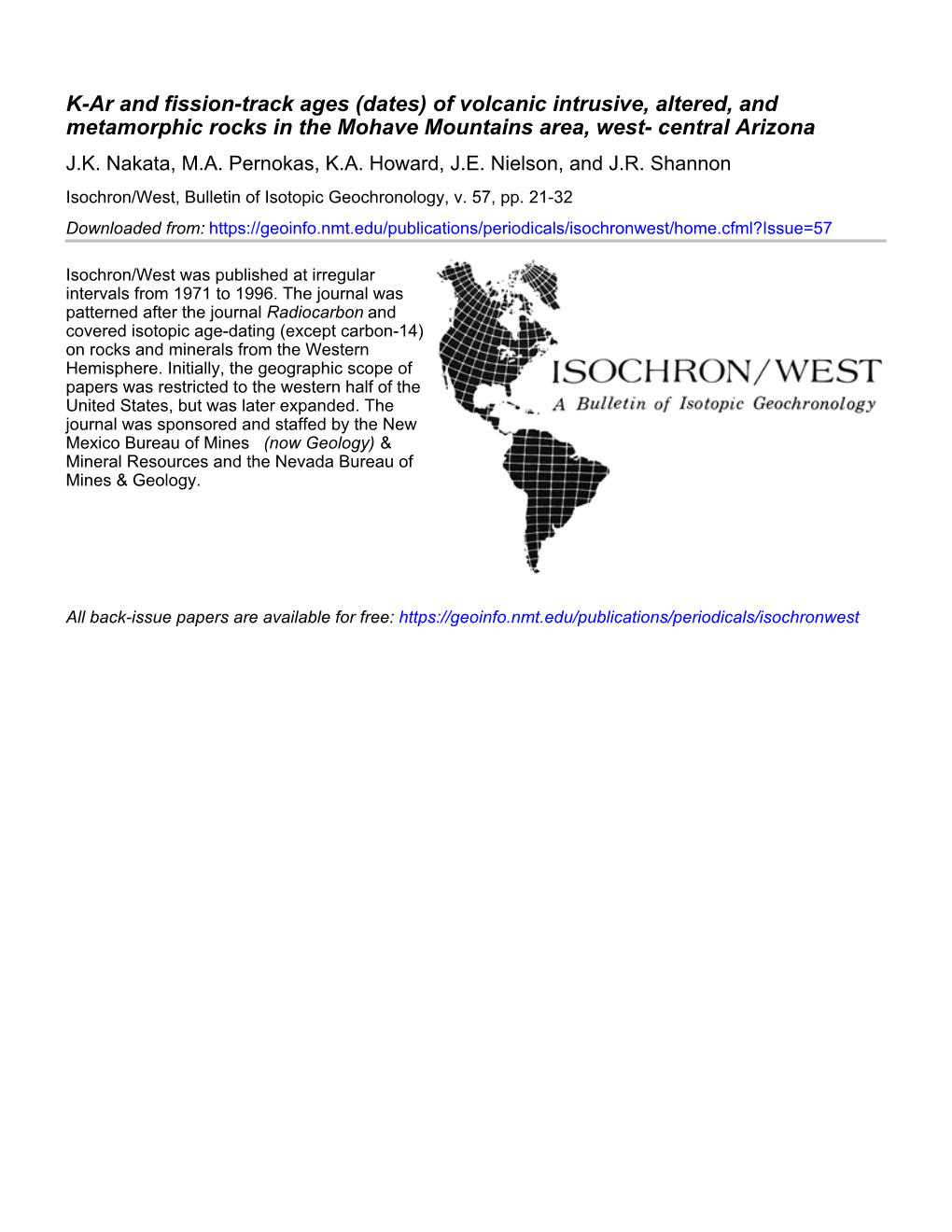 K-Ar and fission-track ages (dates) of volcanic intrusive, altered, and metamorphic rocks in the Mohave Mountains area, west- central Arizona

J.K. Nakata, M.A. Pernokas, K.A. Howard, J.E. Nielson, and J.R. Shannon

Isochron/West, Bulletin of Isotopic Geochronology, v. 57, pp. 21-32

Downloaded from: https://geoinfo.nmt.edu/publications/periodicals/isochronwest/home.cfml?Issue=57

Isochron/West was published at irregular intervals from 1971 to 1996. The journal was patterned after the journal Radiocarbon and covered isotopic age-dating (except carbon-14) on rocks and minerals from the Western Hemisphere. Initially, the geographic scope of papers was restricted to the western half of the United States, but was later expanded. The journal was sponsored and staffed by the New Mexico Bureau of Mines (now Geology) & Mineral Resources and the Nevada Bureau of Mines & Geology.

ISOCHRON/WEST
A Bulletin of Isotopic Geochronology

All back-issue papers are available for free: https://geoinfo.nmt.edu/publications/periodicals/isochronwest